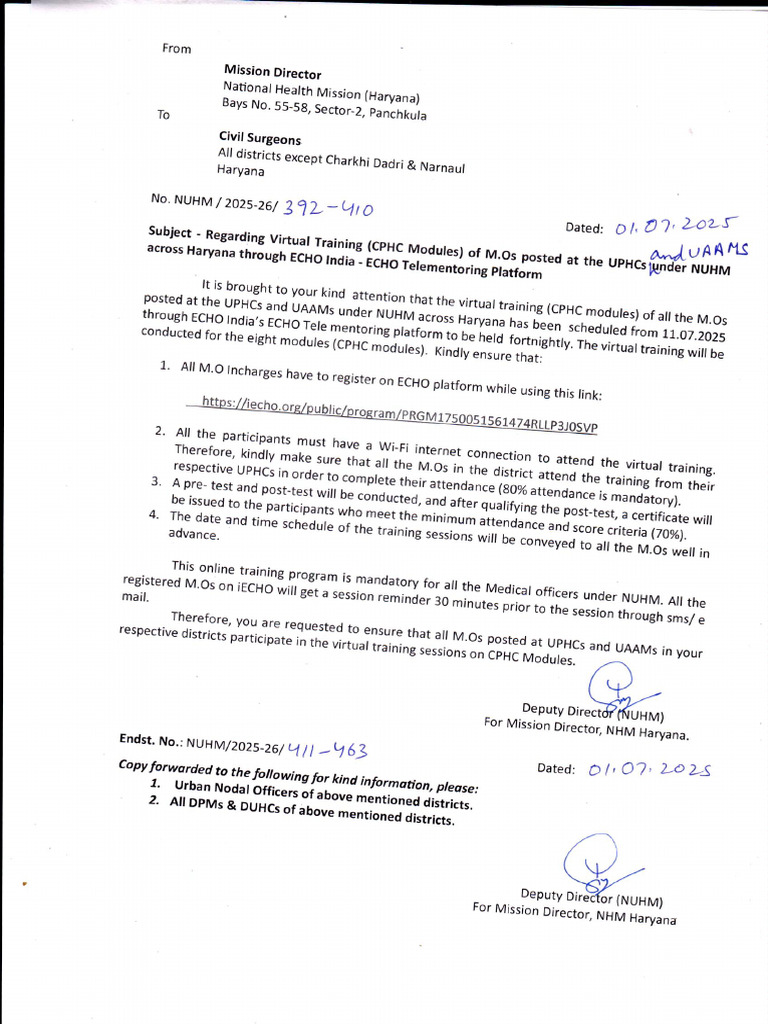 From

Mission Director
National Health Mission (Haryana)
Bays No. 55-58, Sector-2, Panchkula

To

Civil Surgeons
All districts except Charkhi Dadri & Narnaul
Haryana

No. NUHM / 2025-26/ 392-410

Dated: 01.07.2025

Subject - Regarding Virtual Training (CPHC Modules) of M.Os posted at the UPHCs and UAAMS under NUHM across Haryana through ECHO India - ECHO Telementoring Platform

It is brought to your kind attention that the virtual training (CPHC modules) of all the M.Os posted at the UPHCs and UAAMs under NUHM across Haryana has been scheduled from 11.07.2025 through ECHO India's ECHO Tele mentoring platform to be held fortnightly. The virtual training will be conducted for the eight modules (CPHC modules). Kindly ensure that:

1. All M.O Incharges have to register on ECHO platform while using this link:
https://iecho.org/public/program/PRGM1750051561474RLLP3J0SVP
2. All the participants must have a Wi-Fi internet connection to attend the virtual training. Therefore, kindly make sure that all the M.Os in the district attend the training from their respective UPHCs in order to complete their attendance (80% attendance is mandatory).
3. A pre- test and post-test will be conducted, and after qualifying the post-test, a certificate will be issued to the participants who meet the minimum attendance and score criteria (70%).
4. The date and time schedule of the training sessions will be conveyed to all the M.Os well in advance.

This online training program is mandatory for all the Medical officers under NUHM. All the registered M.Os on iECHO will get a session reminder 30 minutes prior to the session through sms/ e mail.

Therefore, you are requested to ensure that all M.Os posted at UPHCs and UAAMs in your respective districts participate in the virtual training sessions on CPHC Modules.

Deputy Director (NUHM)
For Mission Director, NHM Haryana.

Endst. No.: NUHM/2025-26/ 411-463

Dated: 01.07.2025

Copy forwarded to the following for kind information, please:
1. Urban Nodal Officers of above mentioned districts.
2. All DPMs & DUHCs of above mentioned districts.

Deputy Director (NUHM)
For Mission Director, NHM Haryana